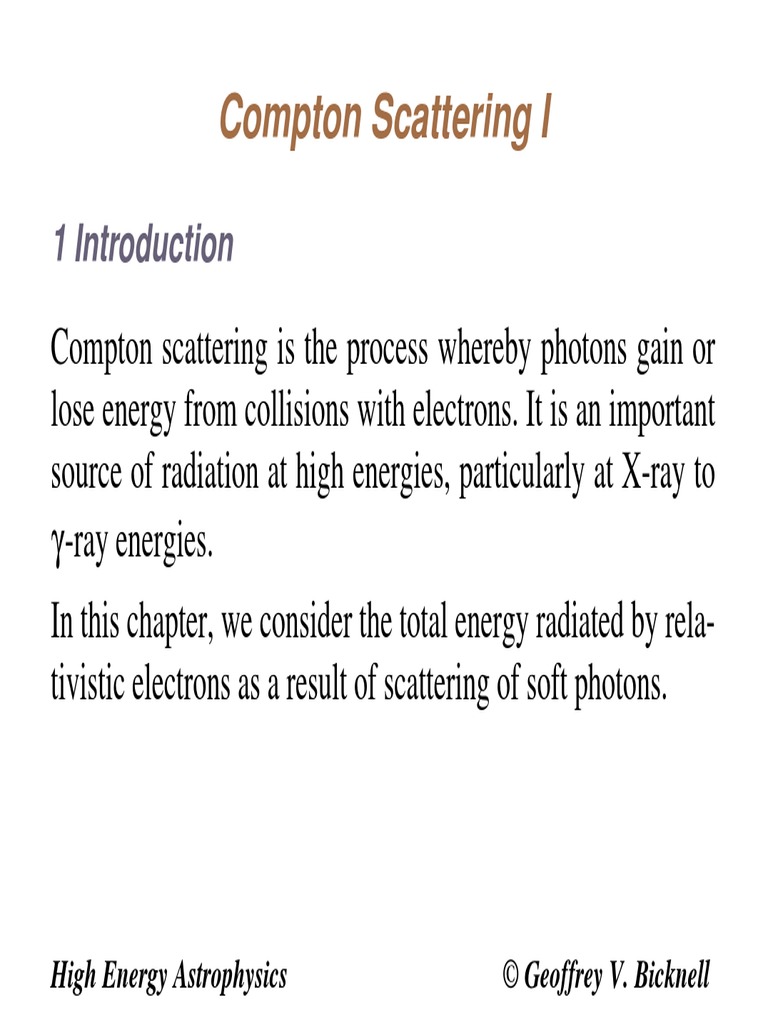 Compton Scattering I

1 Introduction

Compton scattering is the process whereby photons gain or lose energy from collisions with electrons. It is an important source of radiation at high energies, particularly at X-ray to $\gamma$-ray energies.

In this chapter, we consider the total energy radiated by relativistic electrons as a result of scattering of soft photons.

High Energy Astrophysics © Geoffrey V. Bicknell